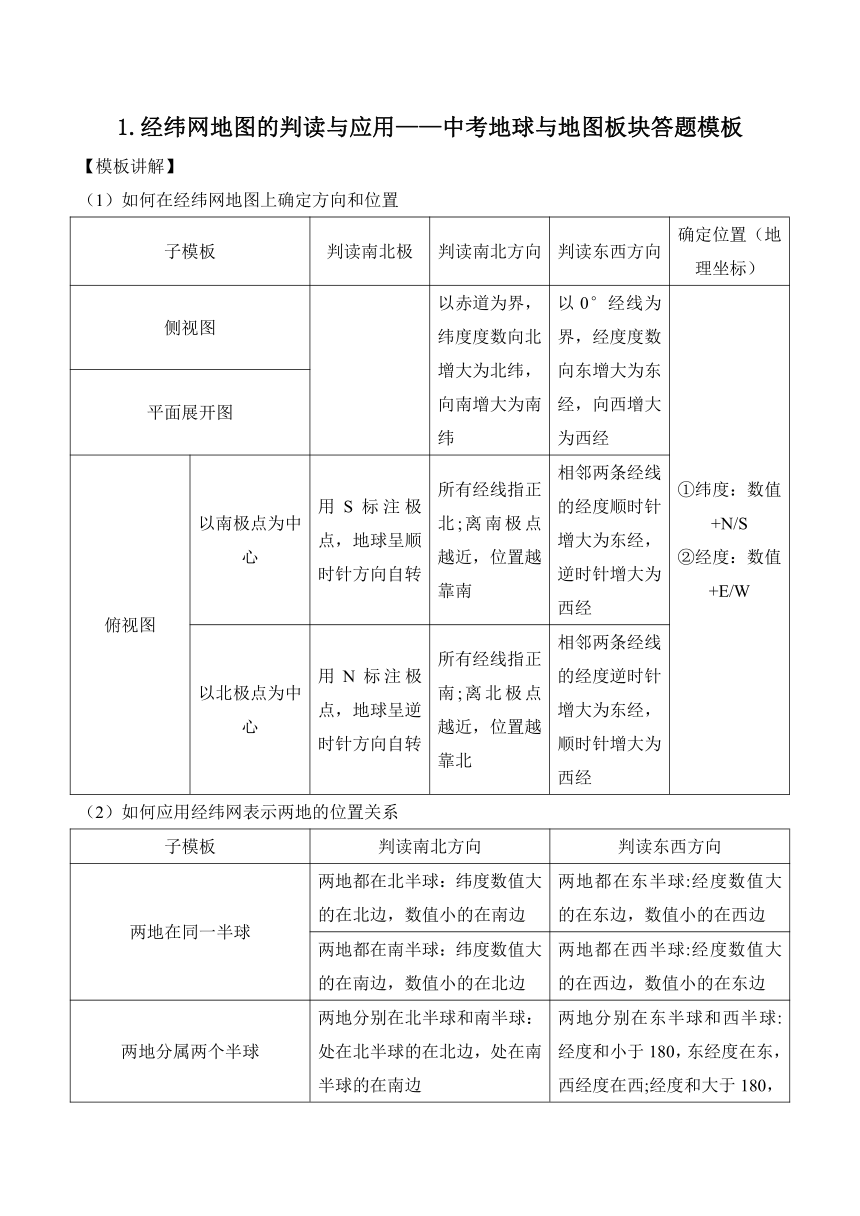 1.经纬网地图的判读与应用——中考地球与地图板块答题模板

【模板讲解】

（1）如何在经纬网地图上确定方向和位置

| 子模板 | | 判读南北极 | 判读南北方向 | 判读东西方向 | 确定位置（地理坐标） |
|---|---|---|---|---|---|
| 侧视图 | | | 以赤道为界，纬度度数向北增大为北纬，向南增大为南纬 | 以 0° 经线为界，经度度数向东增大为东经，向西增大为西经 | ①纬度：数值+N/S ②经度：数值+E/W |
| 平面展开图 | | | | | |
| 俯视图 | 以南极点为中心 | 用 S 标注极点，地球呈顺时针方向自转 | 所有经线指正北；离南极点越近，位置越靠南 | 相邻两条经线的经度顺时针增大为东经，逆时针增大为西经 | |
| | 以北极点为中心 | 用 N 标注极点，地球呈逆时针方向自转 | 所有经线指正南；离北极点越近，位置越靠北 | 相邻两条经线的经度逆时针增大为东经，顺时针增大为西经 | |

（2）如何应用经纬网表示两地的位置关系

| 子模板 | 判读南北方向 | 判读东西方向 |
|---|---|---|
| 两地在同一半球 | 两地都在北半球：纬度数值大的在北边，数值小的在南边 | 两地都在东半球:经度数值大的在东边，数值小的在西边 |
| | 两地都在南半球：纬度数值大的在南边，数值小的在北边 | 两地都在西半球:经度数值大的在西边，数值小的在东边 |
| 两地分属两个半球 | 两地分别在北半球和南半球：处在北半球的在北边，处在南半球的在南边 | 两地分别在东半球和西半球:经度和小于 180，东经度在东，西经度在西;经度和大于 180， |